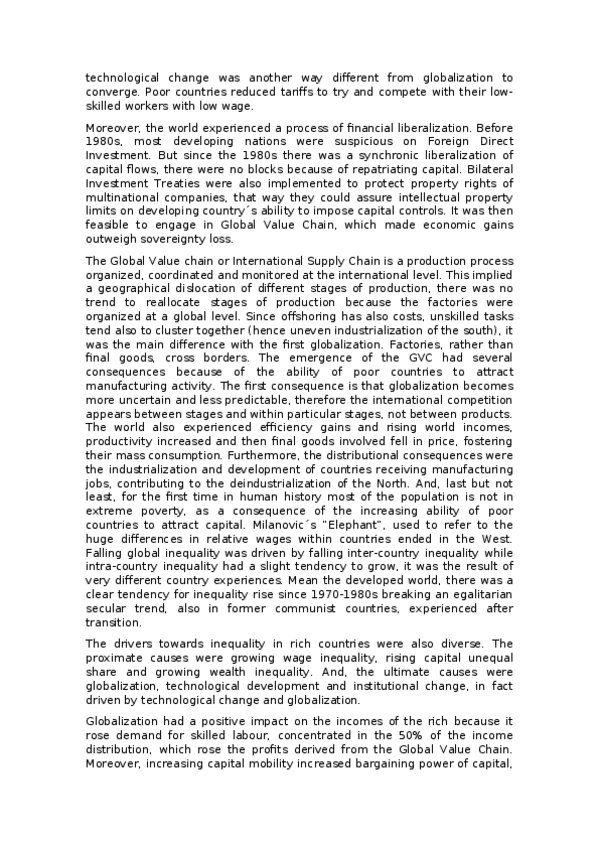 technological change was another way different from globalization to converge. Poor countries reduced tariffs to try and compete with their low-skilled workers with low wage.

Moreover, the world experienced a process of financial liberalization. Before 1980s, most developing nations were suspicious on Foreign Direct Investment. But since the 1980s there was a synchronic liberalization of capital flows, there were no blocks because of repatriating capital. Bilateral Investment Treaties were also implemented to protect property rights of multinational companies, that way they could assure intellectual property limits on developing country´s ability to impose capital controls. It was then feasible to engage in Global Value Chain, which made economic gains outweigh sovereignty loss.

The Global Value chain or International Supply Chain is a production process organized, coordinated and monitored at the international level. This implied a geographical dislocation of different stages of production, there was no trend to reallocate stages of production because the factories were organized at a global level. Since offshoring has also costs, unskilled tasks tend also to cluster together (hence uneven industrialization of the south), it was the main difference with the first globalization. Factories, rather than final goods, cross borders. The emergence of the GVC had several consequences because of the ability of poor countries to attract manufacturing activity. The first consequence is that globalization becomes more uncertain and less predictable, therefore the international competition appears between stages and within particular stages, not between products. The world also experienced efficiency gains and rising world incomes, productivity increased and then final goods involved fell in price, fostering their mass consumption. Furthermore, the distributional consequences were the industrialization and development of countries receiving manufacturing jobs, contributing to the deindustrialization of the North. And, last but not least, for the first time in human history most of the population is not in extreme poverty, as a consequence of the increasing ability of poor countries to attract capital. Milanovic´s "Elephant", used to refer to the huge differences in relative wages within countries ended in the West. Falling global inequality was driven by falling inter-country inequality while intra-country inequality had a slight tendency to grow, it was the result of very different country experiences. Mean the developed world, there was a clear tendency for inequality rise since 1970-1980s breaking an egalitarian secular trend, also in former communist countries, experienced after transition.

The drivers towards inequality in rich countries were also diverse. The proximate causes were growing wage inequality, rising capital unequal share and growing wealth inequality. And, the ultimate causes were globalization, technological development and institutional change, in fact driven by technological change and globalization.

Globalization had a positive impact on the incomes of the rich because it rose demand for skilled labour, concentrated in the 50% of the income distribution, which rose the profits derived from the Global Value Chain. Moreover, increasing capital mobility increased bargaining power of capital,